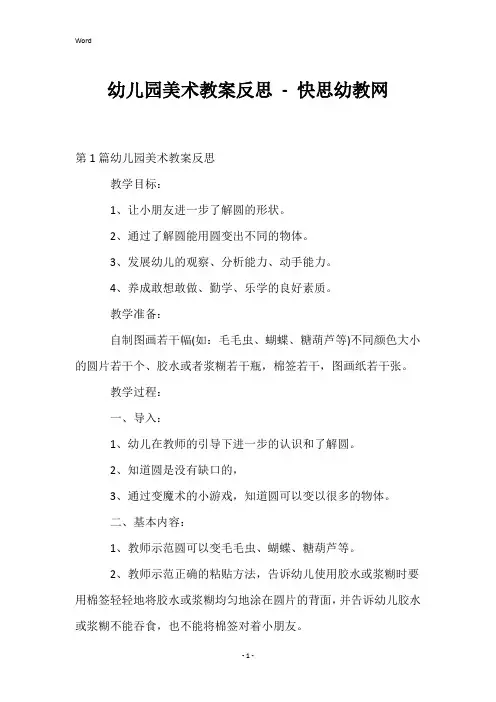 Word

幼儿园美术教案反思 - 快思幼教网

第1篇幼儿园美术教案反思

教学目标：

1、让小朋友进一步了解圆的形状。

2、通过了解圆能用圆变出不同的物体。

3、发展幼儿的观察、分析能力、动手能力。

4、养成敢想敢做、勤学、乐学的良好素质。

教学准备：

自制图画若干幅(如：毛毛虫、蝴蝶、糖葫芦等)不同颜色大小的圆片若干个、胶水或者浆糊若干瓶，棉签若干，图画纸若干张。

教学过程：

一、导入：

1、幼儿在教师的引导下进一步的认识和了解圆。

2、知道圆是没有缺口的，

3、通过变魔术的小游戏，知道圆可以变以很多的物体。

二、基本内容：

1、教师示范圆可以变毛毛虫、蝴蝶、糖葫芦等。

2、教师示范正确的粘贴方法，告诉幼儿使用胶水或浆糊时要用棉签轻轻地将胶水或浆糊均匀地涂在圆片的背面，并告诉幼儿胶水或浆糊不能吞食，也不能将棉签对着小朋友。

- 1 -